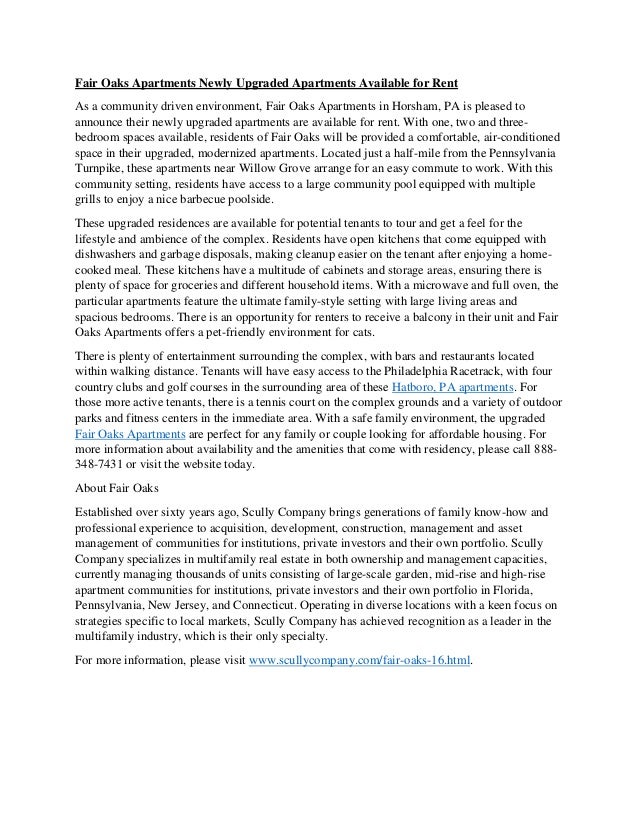 Fair Oaks Apartments Newly Upgraded Apartments Available for Rent

As a community driven environment, Fair Oaks Apartments in Horsham, PA is pleased to announce their newly upgraded apartments are available for rent. With one, two and three-bedroom spaces available, residents of Fair Oaks will be provided a comfortable, air-conditioned space in their upgraded, modernized apartments. Located just a half-mile from the Pennsylvania Turnpike, these apartments near Willow Grove arrange for an easy commute to work. With this community setting, residents have access to a large community pool equipped with multiple grills to enjoy a nice barbecue poolside.

These upgraded residences are available for potential tenants to tour and get a feel for the lifestyle and ambience of the complex. Residents have open kitchens that come equipped with dishwashers and garbage disposals, making cleanup easier on the tenant after enjoying a home-cooked meal. These kitchens have a multitude of cabinets and storage areas, ensuring there is plenty of space for groceries and different household items. With a microwave and full oven, the particular apartments feature the ultimate family-style setting with large living areas and spacious bedrooms. There is an opportunity for renters to receive a balcony in their unit and Fair Oaks Apartments offers a pet-friendly environment for cats.

There is plenty of entertainment surrounding the complex, with bars and restaurants located within walking distance. Tenants will have easy access to the Philadelphia Racetrack, with four country clubs and golf courses in the surrounding area of these Hatboro, PA apartments. For those more active tenants, there is a tennis court on the complex grounds and a variety of outdoor parks and fitness centers in the immediate area. With a safe family environment, the upgraded Fair Oaks Apartments are perfect for any family or couple looking for affordable housing. For more information about availability and the amenities that come with residency, please call 888-348-7431 or visit the website today.

About Fair Oaks

Established over sixty years ago, Scully Company brings generations of family know-how and professional experience to acquisition, development, construction, management and asset management of communities for institutions, private investors and their own portfolio. Scully Company specializes in multifamily real estate in both ownership and management capacities, currently managing thousands of units consisting of large-scale garden, mid-rise and high-rise apartment communities for institutions, private investors and their own portfolio in Florida, Pennsylvania, New Jersey, and Connecticut. Operating in diverse locations with a keen focus on strategies specific to local markets, Scully Company has achieved recognition as a leader in the multifamily industry, which is their only specialty.

For more information, please visit www.scullycompany.com/fair-oaks-16.html.